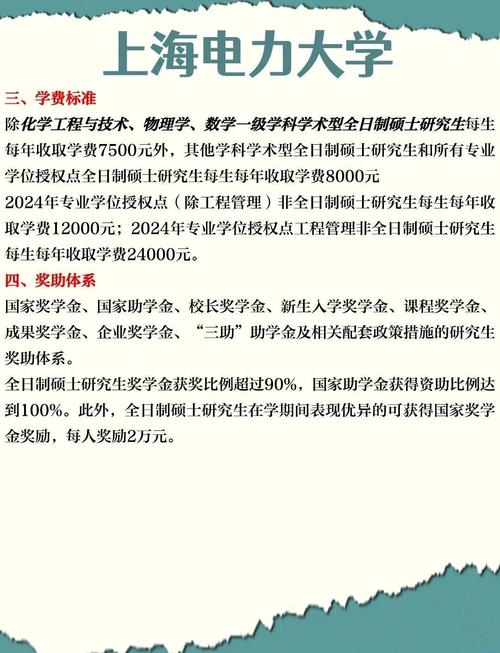 上海电力大学

三、学费标准

除化学工程与技术、物理学、数学一级学科学术型全日制硕士研究生每生每年收取学费7500元外，其他学科学术型全日制硕士研究生和所有专业学位授权点全日制硕士研究生每生每年收取学费8000元

2024年专业学位授权点（除工程管理）非全日制硕士研究生每生每年收取学费12000元；2024年专业学位授权点工程管理非全日制硕士研究生每生每年收取学费24000元。

四、奖助体系

国家奖学金、国家助学金、校长奖学金、新生入学奖学金、课程奖学金、成果奖学金、企业奖学金、“三助”助学金及相关配套政策措施的研究生奖助体系。

全日制硕士研究生奖学金获奖比例超过90%，国家助学金获得资助比例达到100%。此外，全日制硕士研究生在学期间表现优异的可获得国家奖学金奖励，每人奖励2万元。